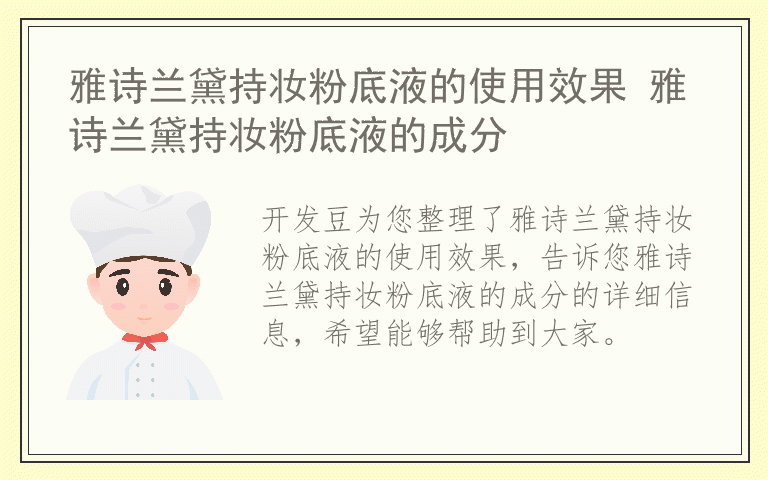 雅诗兰黛持妆粉底液的使用效果 雅诗兰黛持妆粉底液的成分

开发豆为您整理了雅诗兰黛持妆粉底液的使用效果，告诉您雅诗兰黛持妆粉底液的成分的详细信息，希望能够帮助到大家。